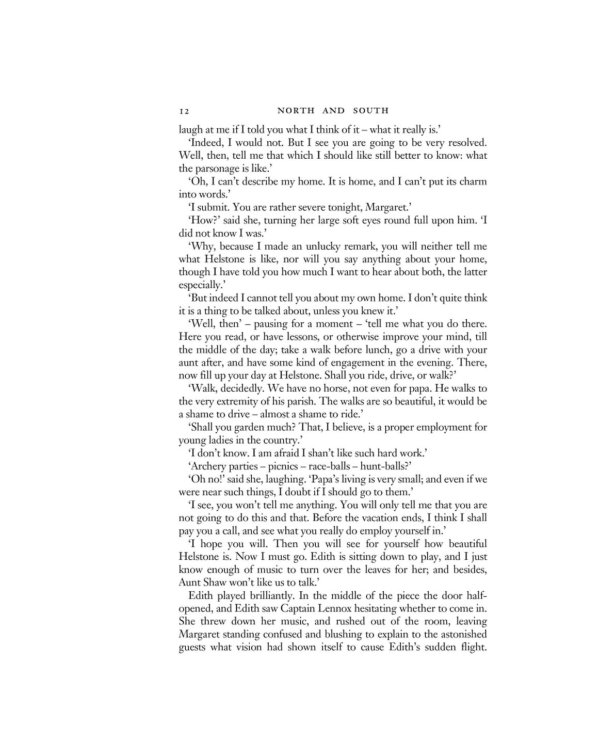 12 NORTH AND SOUTH

laugh at me if I told you what I think of it – what it really is.'

'Indeed, I would not. But I see you are going to be very resolved. Well, then, tell me that which I should like still better to know: what the parsonage is like.'

'Oh, I can't describe my home. It is home, and I can't put its charm into words.'

'I submit. You are rather severe tonight, Margaret.'

'How?' said she, turning her large soft eyes round full upon him. 'I did not know I was.'

'Why, because I made an unlucky remark, you will neither tell me what Helstone is like, nor will you say anything about your home, though I have told you how much I want to hear about both, the latter especially.'

'But indeed I cannot tell you about my own home. I don't quite think it is a thing to be talked about, unless you knew it.'

'Well, then' – pausing for a moment – 'tell me what you do there. Here you read, or have lessons, or otherwise improve your mind, till the middle of the day; take a walk before lunch, go a drive with your aunt after, and have some kind of engagement in the evening. There, now fill up your day at Helstone. Shall you ride, drive, or walk?'

'Walk, decidedly. We have no horse, not even for papa. He walks to the very extremity of his parish. The walks are so beautiful, it would be a shame to drive – almost a shame to ride.'

'Shall you garden much? That, I believe, is a proper employment for young ladies in the country.'

'I don't know. I am afraid I shan't like such hard work.'

'Archery parties – picnics – race-balls – hunt-balls?'

'Oh no!' said she, laughing. 'Papa's living is very small; and even if we were near such things, I doubt if I should go to them.'

'I see, you won't tell me anything. You will only tell me that you are not going to do this and that. Before the vacation ends, I think I shall pay you a call, and see what you really do employ yourself in.'

'I hope you will. Then you will see for yourself how beautiful Helstone is. Now I must go. Edith is sitting down to play, and I just know enough of music to turn over the leaves for her; and besides, Aunt Shaw won't like us to talk.'

Edith played brilliantly. In the middle of the piece the door half-opened, and Edith saw Captain Lennox hesitating whether to come in. She threw down her music, and rushed out of the room, leaving Margaret standing confused and blushing to explain to the astonished guests what vision had shown itself to cause Edith's sudden flight.